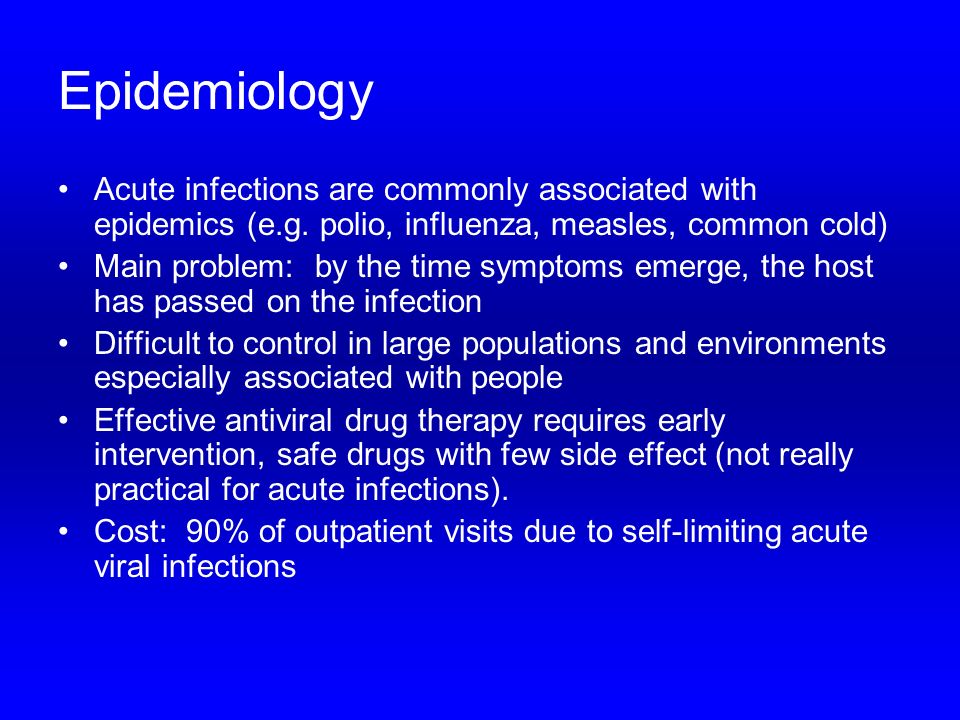 Epidemiology

• Acute infections are commonly associated with epidemics (e.g. polio, influenza, measles, common cold)
• Main problem: by the time symptoms emerge, the host has passed on the infection
• Difficult to control in large populations and environments especially associated with people
• Effective antiviral drug therapy requires early intervention, safe drugs with few side effect (not really practical for acute infections).
• Cost: 90% of outpatient visits due to self-limiting acute viral infections